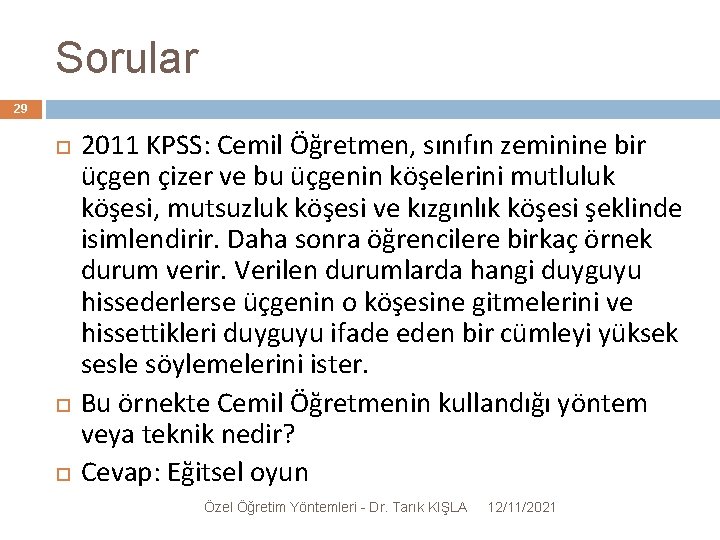 Sorular

29

2011 KPSS: Cemil Öğretmen, sınıfın zeminine bir üçgen çizer ve bu üçgenin köşelerini mutluluk köşesi, mutsuzluk köşesi ve kızgınlık köşesi şeklinde isimlendirir. Daha sonra öğrencilere birkaç örnek durum verir. Verilen durumlarda hangi duyguyu hissederlerse üçgenin o köşesine gitmelerini ve hissettikleri duyguyu ifade eden bir cümleyi yüksek sesle söylemelerini ister.

Bu örnekte Cemil Öğretmenin kullandığı yöntem veya teknik nedir?

Cevap: Eğitsel oyun

Özel Öğretim Yöntemleri - Dr. Tarık KIŞLA 12/11/2021